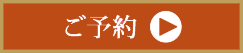 ご予約